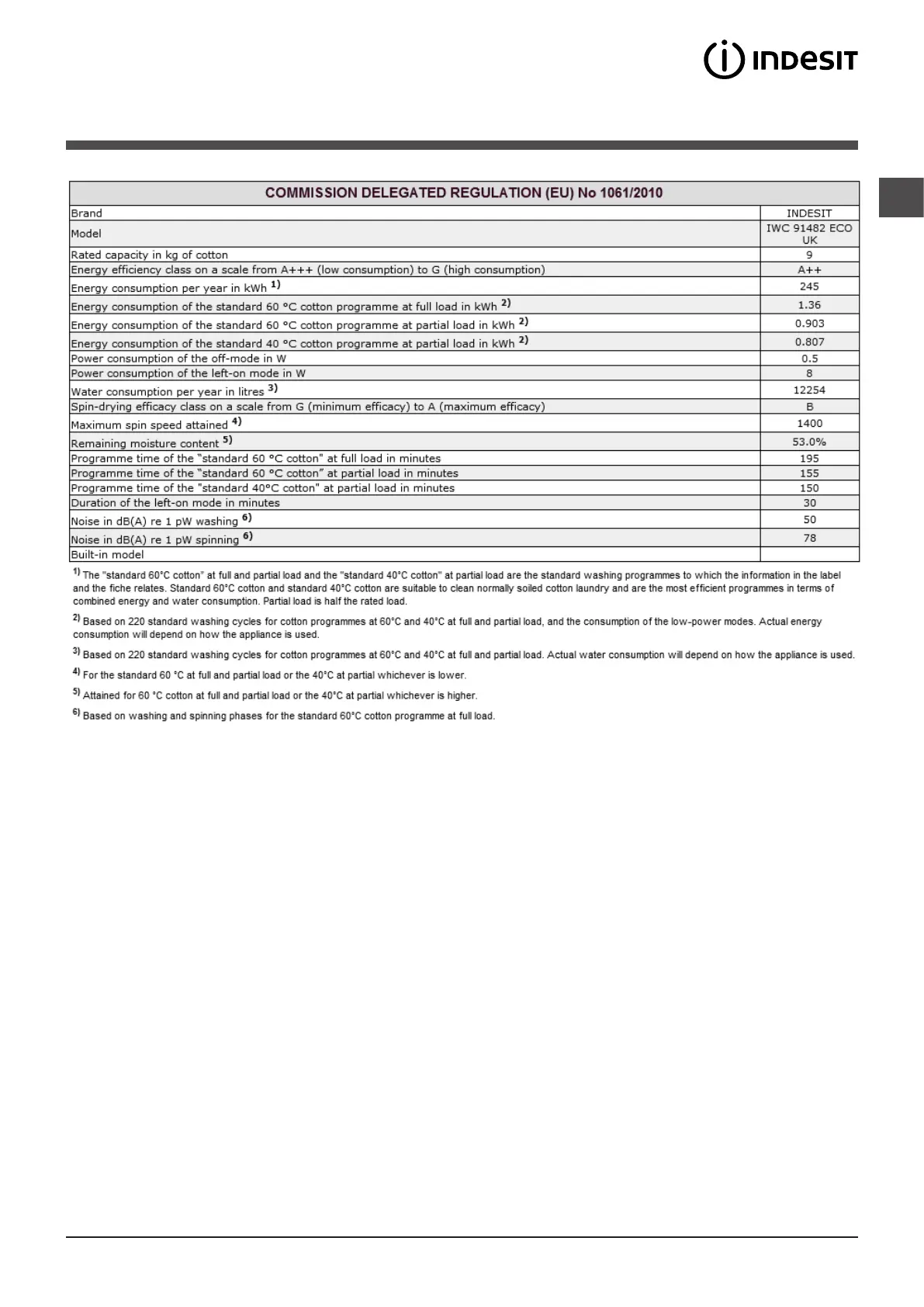 INDESIT

| COMMISSION DELEGATED REGULATION (EU) No 1061/2010 | |
|---|---|
| Brand | INDESIT |
| Model | IWC 91482 ECO UK |
| Rated capacity in kg of cotton | 9 |
| Energy efficiency class on a scale from A+++ (low consumption) to G (high consumption) | A++ |
| Energy consumption per year in kWh $^{1)}$ | 245 |
| Energy consumption of the standard 60 °C cotton programme at full load in kWh $^{2)}$ | 1.36 |
| Energy consumption of the standard 60 °C cotton programme at partial load in kWh $^{2)}$ | 0.903 |
| Energy consumption of the standard 40 °C cotton programme at partial load in kWh $^{2)}$ | 0.807 |
| Power consumption of the off-mode in W | 0.5 |
| Power consumption of the left-on mode in W | 8 |
| Water consumption per year in litres $^{3)}$ | 12254 |
| Spin-drying efficacy class on a scale from G (minimum efficacy) to A (maximum efficacy) | B |
| Maximum spin speed attained $^{4)}$ | 1400 |
| Remaining moisture content $^{5)}$ | 53.0% |
| Programme time of the "standard 60 °C cotton" at full load in minutes | 195 |
| Programme time of the "standard 60 °C cotton" at partial load in minutes | 155 |
| Programme time of the "standard 40°C cotton" at partial load in minutes | 150 |
| Duration of the left-on mode in minutes | 30 |
| Noise in dB(A) re 1 pW washing $^{6)}$ | 50 |
| Noise in dB(A) re 1 pW spinning $^{6)}$ | 78 |
| Built-in model | |

$^{1)}$ The "standard 60°C cotton" at full and partial load and the "standard 40°C cotton" at partial load are the standard washing programmes to which the information in the label and the fiche relates. Standard 60°C cotton and standard 40°C cotton are suitable to clean normally soiled cotton laundry and are the most efficient programmes in terms of combined energy and water consumption. Partial load is half the rated load.

$^{2)}$ Based on 220 standard washing cycles for cotton programmes at 60°C and 40°C at full and partial load, and the consumption of the low-power modes. Actual energy consumption will depend on how the appliance is used.

$^{3)}$ Based on 220 standard washing cycles for cotton programmes at 60°C and 40°C at full and partial load. Actual water consumption will depend on how the appliance is used.

$^{4)}$ For the standard 60 °C at full and partial load or the 40°C at partial whichever is lower.

$^{5)}$ Attained for 60 °C cotton at full and partial load or the 40°C at partial whichever is higher.

$^{6)}$ Based on washing and spinning phases for the standard 60°C cotton programme at full load.